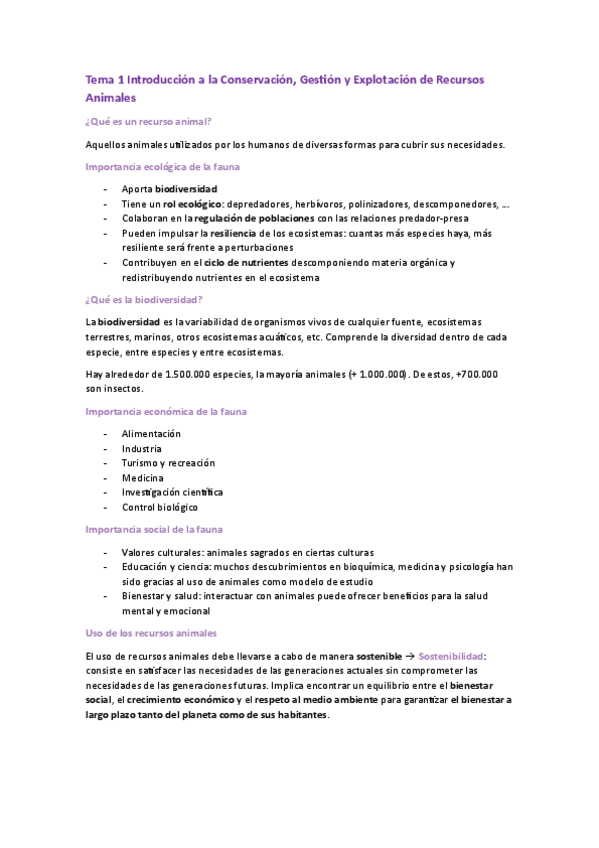 Tema 1 Introducción a la Conservación, Gestión y Explotación de Recursos Animales

¿Qué es un recurso animal?

Aquellos animales utilizados por los humanos de diversas formas para cubrir sus necesidades.

Importancia ecológica de la fauna

- Aporta biodiversidad
- Tiene un rol ecológico: depredadores, herbívoros, polinizadores, descomponedores, …
- Colaboran en la regulación de poblaciones con las relaciones predador-presa
- Pueden impulsar la resiliencia de los ecosistemas: cuantas más especies haya, más resiliente será frente a perturbaciones
- Contribuyen en el ciclo de nutrientes descomponiendo materia orgánica y redistribuyendo nutrientes en el ecosistema

¿Qué es la biodiversidad?

La biodiversidad es la variabilidad de organismos vivos de cualquier fuente, ecosistemas terrestres, marinos, otros ecosistemas acuáticos, etc. Comprende la diversidad dentro de cada especie, entre especies y entre ecosistemas.

Hay alrededor de 1.500.000 especies, la mayoría animales (+ 1.000.000). De estos, +700.000 son insectos.

Importancia económica de la fauna

- Alimentación
- Industria
- Turismo y recreación
- Medicina
- Investigación científica
- Control biológico

Importancia social de la fauna

- Valores culturales: animales sagrados en ciertas culturas
- Educación y ciencia: muchos descubrimientos en bioquímica, medicina y psicología han sido gracias al uso de animales como modelo de estudio
- Bienestar y salud: interactuar con animales puede ofrecer beneficios para la salud mental y emocional

Uso de los recursos animales

El uso de recursos animales debe llevarse a cabo de manera sostenible → Sostenibilidad: consiste en satisfacer las necesidades de las generaciones actuales sin comprometer las necesidades de las generaciones futuras. Implica encontrar un equilibrio entre el bienestar social, el crecimiento económico y el respeto al medio ambiente para garantizar el bienestar a largo plazo tanto del planeta como de sus habitantes.